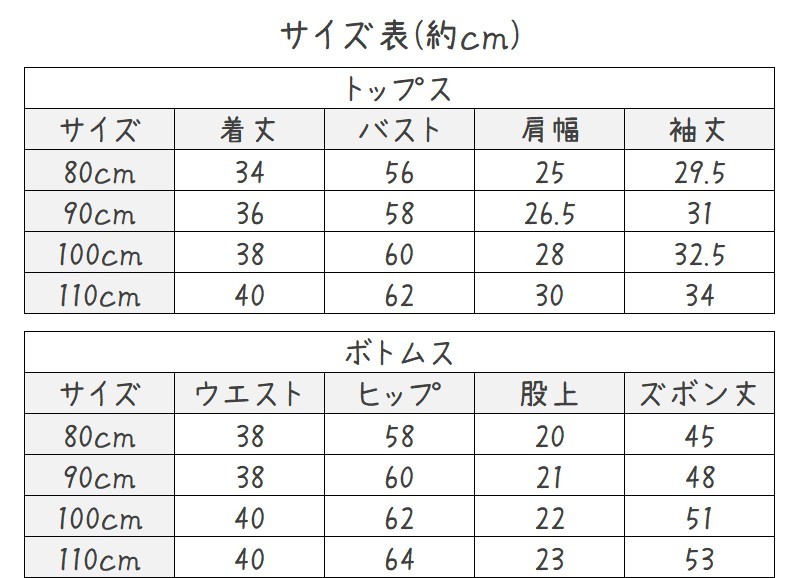 サイズ表(約cm)

トップス

| サイズ | 着丈 | バスト | 肩幅 | 袖丈 |
|---|---|---|---|---|
| 80cm | 34 | 56 | 25 | 29.5 |
| 90cm | 36 | 58 | 26.5 | 31 |
| 100cm | 38 | 60 | 28 | 32.5 |
| 110cm | 40 | 62 | 30 | 34 |

ボトムス

| サイズ | ウエスト | ヒップ | 股上 | ズボン丈 |
|---|---|---|---|---|
| 80cm | 38 | 58 | 20 | 45 |
| 90cm | 38 | 60 | 21 | 48 |
| 100cm | 40 | 62 | 22 | 51 |
| 110cm | 40 | 64 | 23 | 53 |